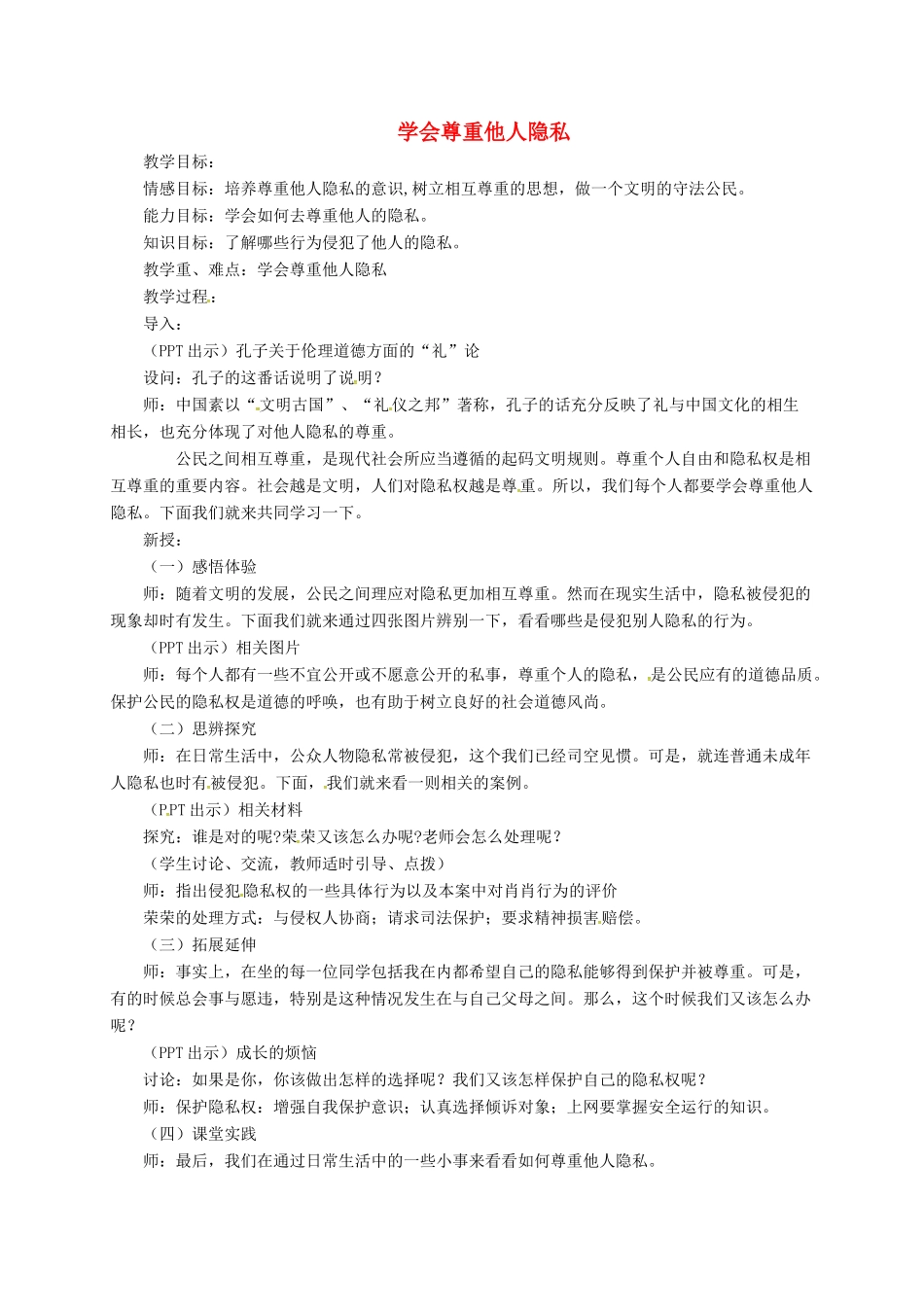 学会尊重他人隐私

教学目标：

情感目标：培养尊重他人隐私的意识,树立相互尊重的思想，做一个文明的守法公民。

能力目标：学会如何去尊重他人的隐私。

知识目标：了解哪些行为侵犯了他人的隐私。

教学重、难点：学会尊重他人隐私

教学过程：

导入：

（PPT 出示）孔子关于伦理道德方面的“礼”论

设问：孔子的这番话说明了说明？

师：中国素以“文明古国”、“礼仪之邦”著称，孔子的话充分反映了礼与中国文化的相生相长，也充分体现了对他人隐私的尊重。

公民之间相互尊重，是现代社会所应当遵循的起码文明规则。尊重个人自由和隐私权是相互尊重的重要内容。社会越是文明，人们对隐私权越是尊重。所以，我们每个人都要学会尊重他人隐私。下面我们就来共同学习一下。

新授：

（一）感悟体验

师：随着文明的发展，公民之间理应对隐私更加相互尊重。然而在现实生活中，隐私被侵犯的现象却时有发生。下面我们就来通过四张图片辨别一下，看看哪些是侵犯别人隐私的行为。

（PPT 出示）相关图片

师：每个人都有一些不宜公开或不愿意公开的私事，尊重个人的隐私，是公民应有的道德品质。保护公民的隐私权是道德的呼唤，也有助于树立良好的社会道德风尚。

（二）思辨探究

师：在日常生活中，公众人物隐私常被侵犯，这个我们已经司空见惯。可是，就连普通未成年人隐私也时有被侵犯。下面，我们就来看一则相关的案例。

（PPT 出示）相关材料

探究：谁是对的呢?荣荣又该怎么办呢?老师会怎么处理呢？

（学生讨论、交流，教师适时引导、点拨）

师：指出侵犯隐私权的一些具体行为以及本案中对肖肖行为的评价

荣荣的处理方式：与侵权人协商；请求司法保护；要求精神损害赔偿。

（三）拓展延伸

师：事实上，在坐的每一位同学包括我在内都希望自己的隐私能够得到保护并被尊重。可是，有的时候总会事与愿违，特别是这种情况发生在与自己父母之间。那么，这个时候我们又该怎么办呢？

（PPT 出示）成长的烦恼

讨论：如果是你，你该做出怎样的选择呢？我们又该怎样保护自己的隐私权呢？

师：保护隐私权：增强自我保护意识；认真选择倾诉对象；上网要掌握安全运行的知识。

（四）课堂实践

师：最后，我们在通过日常生活中的一些小事来看看如何尊重他人隐私。